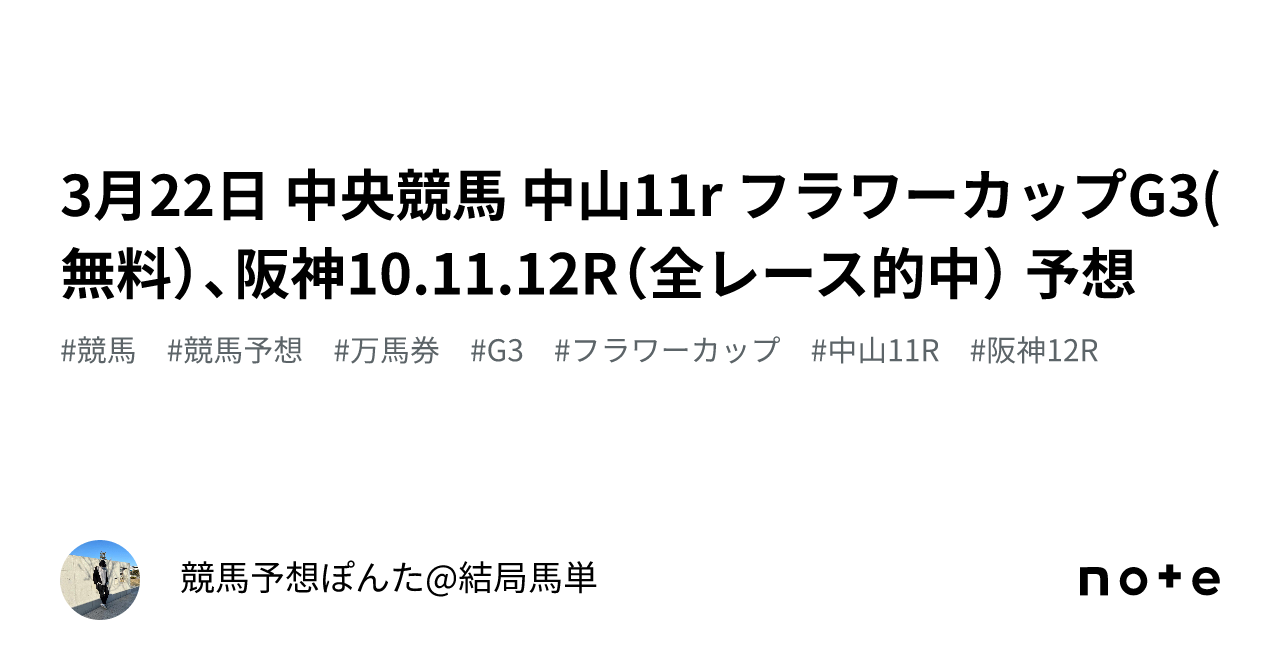 3月22日 中央競馬 中山11r フラワーカップG3(無料)、阪神10.11.12R（全レース的中） 予想

#競馬 #競馬予想 #万馬券 #G3 #フラワーカップ #中山11R #阪神12R

競馬予想ぽんた@結局馬単

note